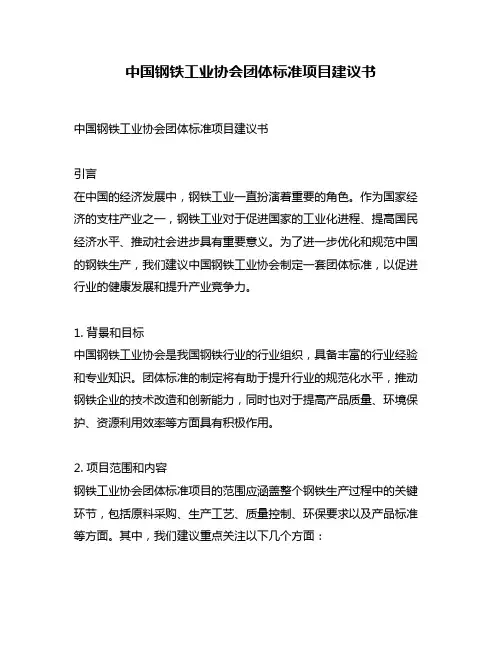 中国钢铁工业协会团体标准项目建议书

中国钢铁工业协会团体标准项目建议书

引言
在中国的经济发展中，钢铁工业一直扮演着重要的角色。作为国家经济的支柱产业之一，钢铁工业对于促进国家的工业化进程、提高国民经济水平、推动社会进步具有重要意义。为了进一步优化和规范中国的钢铁生产，我们建议中国钢铁工业协会制定一套团体标准，以促进行业的健康发展和提升产业竞争力。

1. 背景和目标
中国钢铁工业协会是我国钢铁行业的行业组织，具备丰富的行业经验和专业知识。团体标准的制定将有助于提升行业的规范化水平，推动钢铁企业的技术改造和创新能力，同时也对于提高产品质量、环境保护、资源利用效率等方面具有积极作用。

2. 项目范围和内容
钢铁工业协会团体标准项目的范围应涵盖整个钢铁生产过程中的关键环节，包括原料采购、生产工艺、质量控制、环保要求以及产品标准等方面。其中，我们建议重点关注以下几个方面：